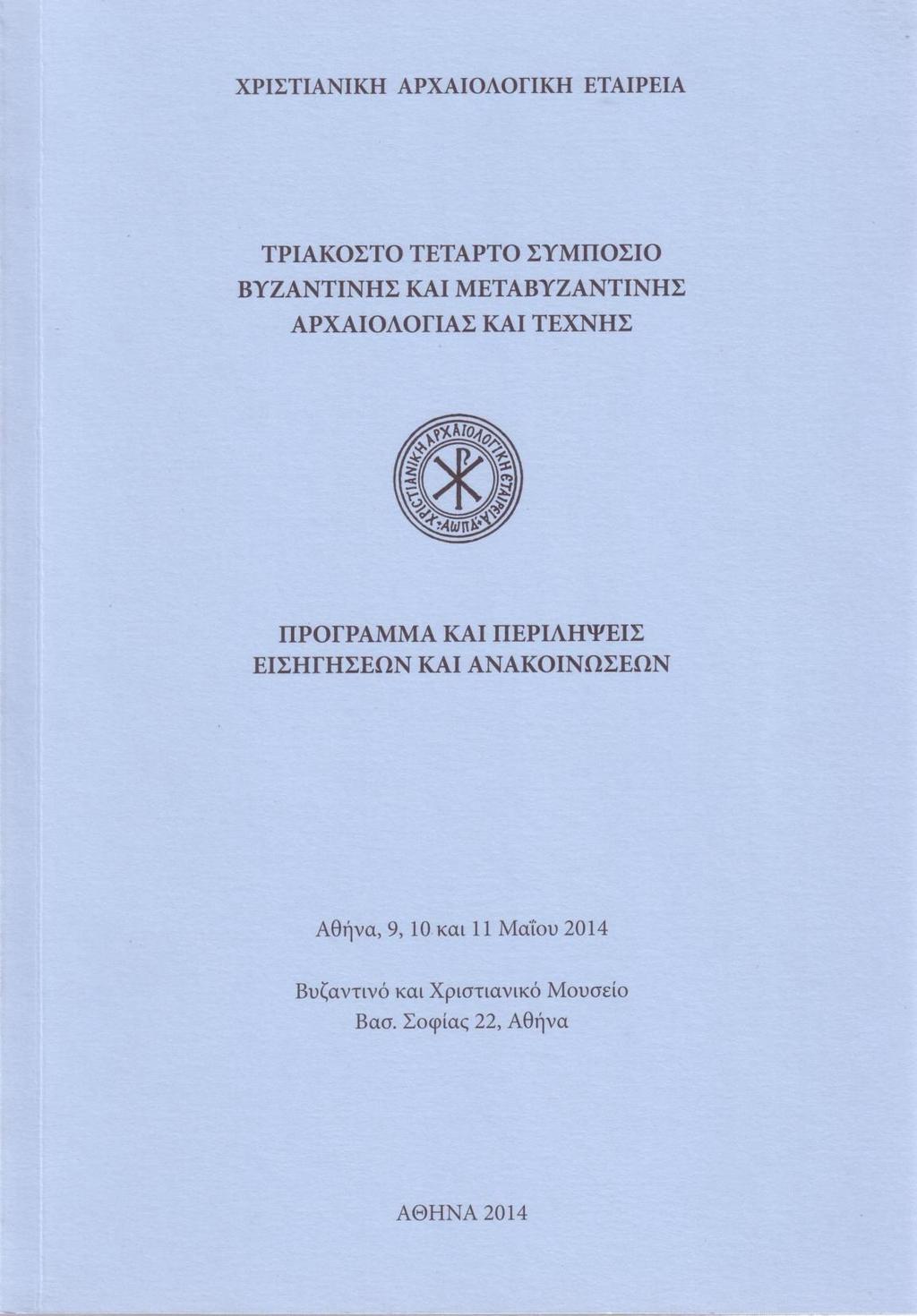 ΧΡΙΣΤΙΑΝΙΚΗ ΑΡΧΑΙΟΛΟΓΙΚΗ ΕΤΑΙΡΕΙΑ

ΤΡΙΑΚΟΣΤΟ ΤΕΤΑΡΤΟ ΣΥΜΠΟΣΙΟ ΒΥΖΑΝΤΙΝΗΣ ΚΑΙ ΜΕΤΑΒΥΖΑΝΤΙΝΗΣ ΑΡΧΑΙΟΛΟΓΙΑΣ ΚΑΙ ΤΕΧΝΗΣ

ΧΡΙΣΤΙΑΝΙΚΗ ΑΡΧΑΙΟΛΟΓΙΚΗ ΕΤΑΙΡΕΙΑ ΑΩΠΔ

ΠΡΟΓΡΑΜΜΑ ΚΑΙ ΠΕΡΙΛΗΨΕΙΣ ΕΙΣΗΓΗΣΕΩΝ ΚΑΙ ΑΝΑΚΟΙΝΩΣΕΩΝ

Αθήνα, 9, 10 και 11 Μαΐου 2014

Βυζαντινό και Χριστιανικό Μουσείο
Βασ. Σοφίας 22, Αθήνα

ΑΘΗΝΑ 2014